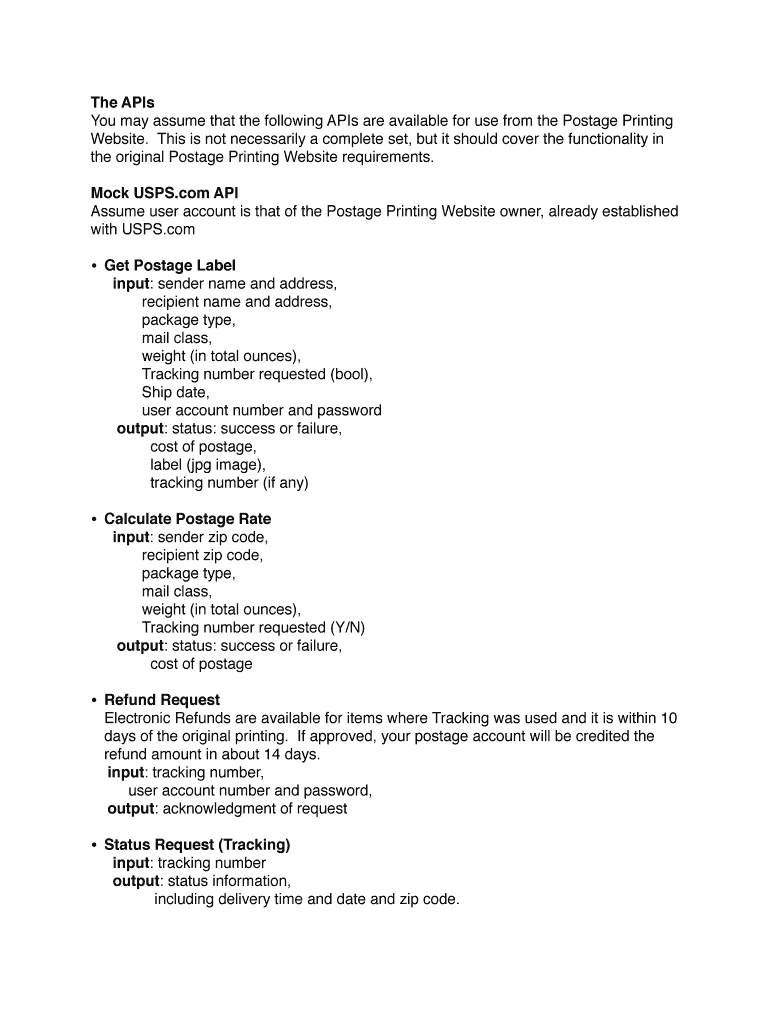 The APIs
You may assume that the following APIs are available for use from the Postage Printing Website. This is not necessarily a complete set, but it should cover the functionality in the original Postage Printing Website requirements.

Mock USPS.com API
Assume user account is that of the Postage Printing Website owner, already established with USPS.com

• Get Postage Label
input: sender name and address,
recipient name and address,
package type,
mail class,
weight (in total ounces),
Tracking number requested (bool),
Ship date,
user account number and password
output: status: success or failure,
cost of postage,
label (jpg image),
tracking number (if any)

• Calculate Postage Rate
input: sender zip code,
recipient zip code,
package type,
mail class,
weight (in total ounces),
Tracking number requested (Y/N)
output: status: success or failure,
cost of postage

• Refund Request
Electronic Refunds are available for items where Tracking was used and it is within 10 days of the original printing. If approved, your postage account will be credited the refund amount in about 14 days.
input: tracking number,
user account number and password,
output: acknowledgment of request

• Status Request (Tracking)
input: tracking number
output: status information,
including delivery time and date and zip code.